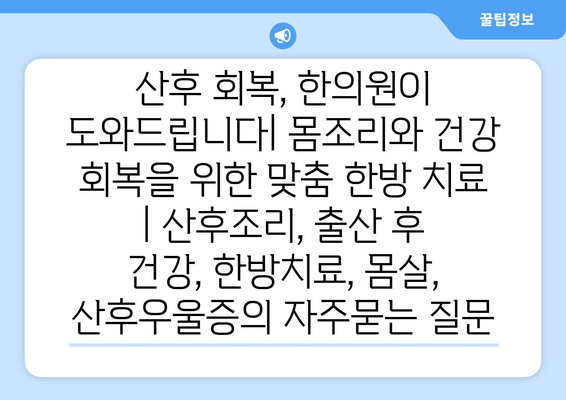 꿀팁정보

산후 회복, 한의원이 도와드립니다| 몸조리와 건강 회복을 위한 맞춤 한방 치료 | 산후조리, 출산 후 건강, 한방치료, 몸살, 산후우울증의 자주묻는 질문